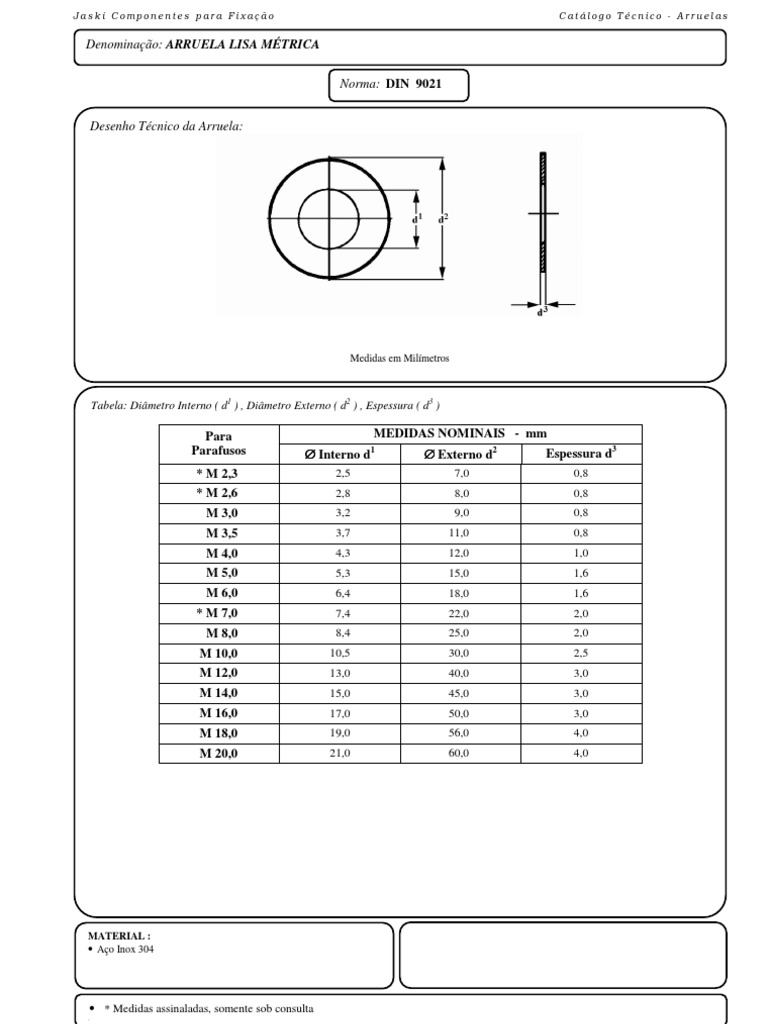 Jaski Componentes para Fixação

Catálogo Técnico - Arruelas

Denominação: ARRUELA LISA MÉTRICA

Norma: DIN 9021

Desenho Técnico da Arruela:

$d^1$

$d^2$

$d^3$

Medidas em Milímetros

Tabela: Diâmetro Interno ( $d^1$ ) , Diâmetro Externo ( $d^2$ ) , Espessura ( $d^3$ )

| Para Parafusos | MEDIDAS NOMINAIS - mm | | |
|---|---|---|---|
| | ∅ Interno $d^1$ | ∅ Externo $d^2$ | Espessura $d^3$ |
| * M 2,3 | 2,5 | 7,0 | 0,8 |
| * M 2,6 | 2,8 | 8,0 | 0,8 |
| M 3,0 | 3,2 | 9,0 | 0,8 |
| M 3,5 | 3,7 | 11,0 | 0,8 |
| M 4,0 | 4,3 | 12,0 | 1,0 |
| M 5,0 | 5,3 | 15,0 | 1,6 |
| M 6,0 | 6,4 | 18,0 | 1,6 |
| * M 7,0 | 7,4 | 22,0 | 2,0 |
| M 8,0 | 8,4 | 25,0 | 2,0 |
| M 10,0 | 10,5 | 30,0 | 2,5 |
| M 12,0 | 13,0 | 40,0 | 3,0 |
| M 14,0 | 15,0 | 45,0 | 3,0 |
| M 16,0 | 17,0 | 50,0 | 3,0 |
| M 18,0 | 19,0 | 56,0 | 4,0 |
| M 20,0 | 21,0 | 60,0 | 4,0 |

MATERIAL :
• Aço Inox 304

• * Medidas assinaladas, somente sob consulta